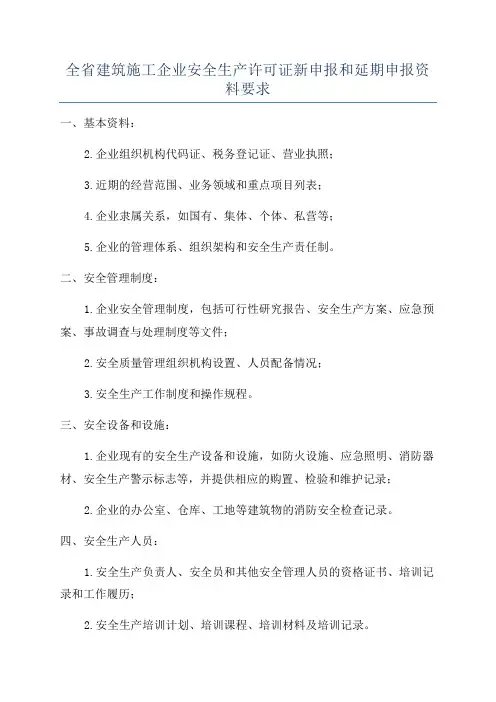 全省建筑施工企业安全生产许可证新申报和延期申报资料要求

一、基本资料：

2.企业组织机构代码证、税务登记证、营业执照；

3.近期的经营范围、业务领域和重点项目列表；

4.企业隶属关系，如国有、集体、个体、私营等；

5.企业的管理体系、组织架构和安全生产责任制。

二、安全管理制度：

1.企业安全管理制度，包括可行性研究报告、安全生产方案、应急预案、事故调查与处理制度等文件；

2.安全质量管理组织机构设置、人员配备情况；

3.安全生产工作制度和操作规程。

三、安全设备和设施：

1.企业现有的安全生产设备和设施，如防火设施、应急照明、消防器材、安全生产警示标志等，并提供相应的购置、检验和维护记录；

2.企业的办公室、仓库、工地等建筑物的消防安全检查记录。

四、安全生产人员：

1.安全生产负责人、安全员和其他安全管理人员的资格证书、培训记录和工作履历；

2.安全生产培训计划、培训课程、培训材料及培训记录。